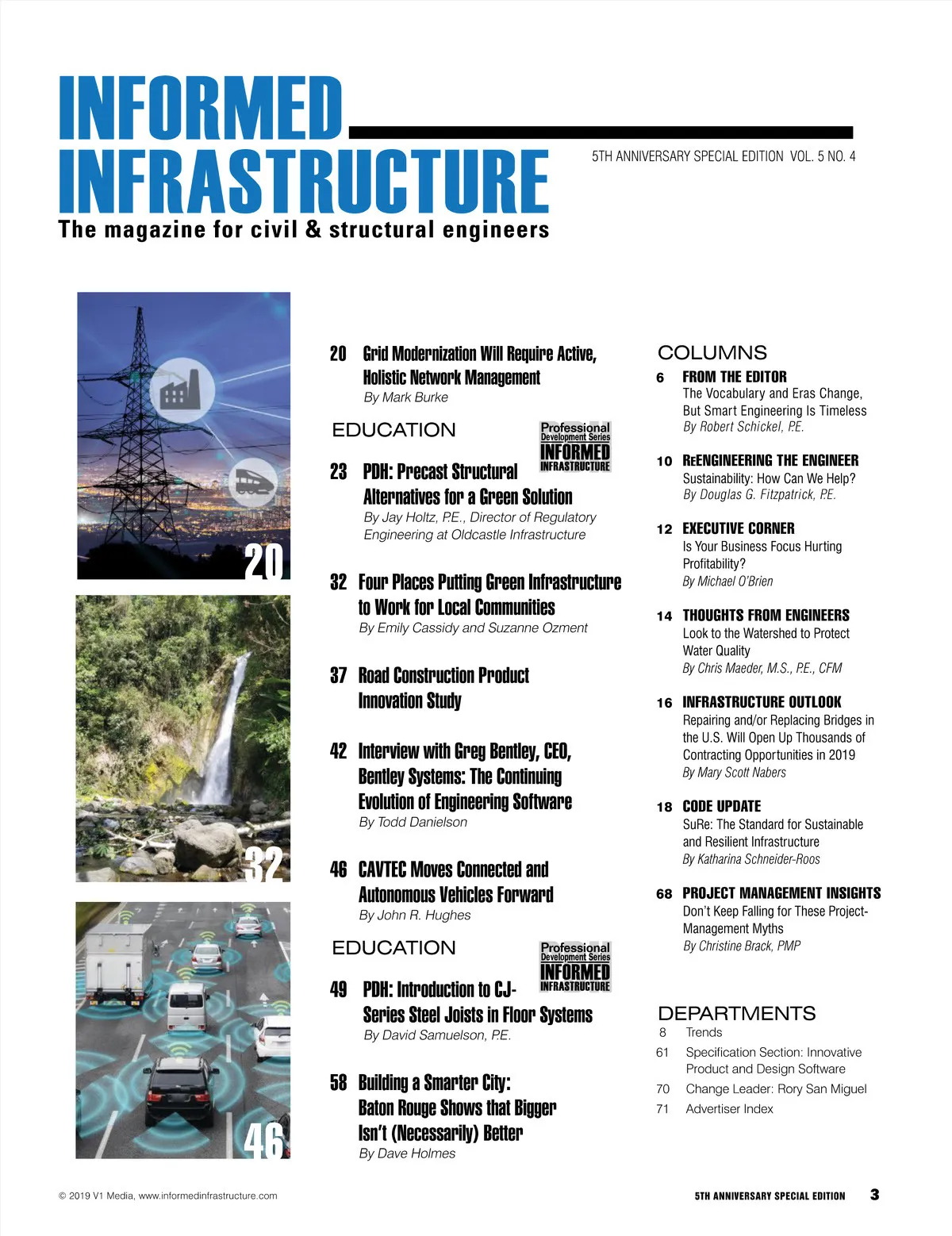 INFORMED INFRASTRUCTURE

5TH ANNIVERSARY SPECIAL EDITION VOL. 5 NO. 4

The magazine for civil & structural engineers

20

32

46

20 Grid Modernization Will Require Active, Holistic Network Management
By Mark Burke

EDUCATION

Professional Development Series INFORMED INFRASTRUCTURE

23 PDH: Precast Structural Alternatives for a Green Solution
By Jay Holtz, P.E., Director of Regulatory Engineering at Oldcastle Infrastructure

32 Four Places Putting Green Infrastructure to Work for Local Communities
By Emily Cassidy and Suzanne Ozment

37 Road Construction Product Innovation Study

42 Interview with Greg Bentley, CEO, Bentley Systems: The Continuing Evolution of Engineering Software
By Todd Danielson

46 CAVTEC Moves Connected and Autonomous Vehicles Forward
By John R. Hughes

EDUCATION

Professional Development Series INFORMED INFRASTRUCTURE

49 PDH: Introduction to CJ-Series Steel Joists in Floor Systems
By David Samuelson, P.E.

58 Building a Smarter City: Baton Rouge Shows that Bigger Isn't (Necessarily) Better
By Dave Holmes

COLUMNS

6 FROM THE EDITOR
The Vocabulary and Eras Change, But Smart Engineering Is Timeless
By Robert Schickel, P.E.

10 REENGINEERING THE ENGINEER
Sustainability: How Can We Help?
By Douglas G. Fitzpatrick, P.E.

12 EXECUTIVE CORNER
Is Your Business Focus Hurting Profitability?
By Michael O'Brien

14 THOUGHTS FROM ENGINEERS
Look to the Watershed to Protect Water Quality
By Chris Maeder, M.S., P.E., CFM

16 INFRASTRUCTURE OUTLOOK
Repairing and/or Replacing Bridges in the U.S. Will Open Up Thousands of Contracting Opportunities in 2019
By Mary Scott Nabers

18 CODE UPDATE
SuRe: The Standard for Sustainable and Resilient Infrastructure
By Katharina Schneider-Roos

68 PROJECT MANAGEMENT INSIGHTS
Don't Keep Falling for These Project-Management Myths
By Christine Brack, PMP

DEPARTMENTS
8 Trends
61 Specification Section: Innovative Product and Design Software
70 Change Leader: Rory San Miguel
71 Advertiser Index

© 2019 V1 Media, www.informedinfrastructure.com

5TH ANNIVERSARY SPECIAL EDITION 3